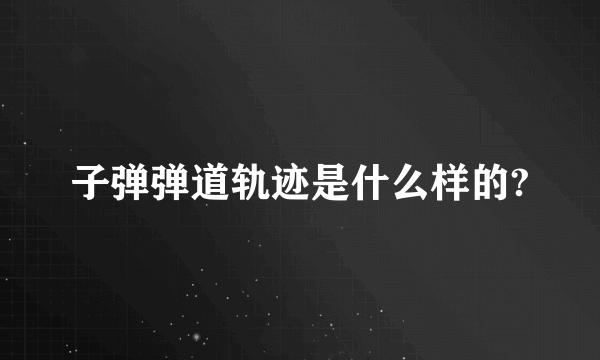 子弹弹道轨迹是什么样的?